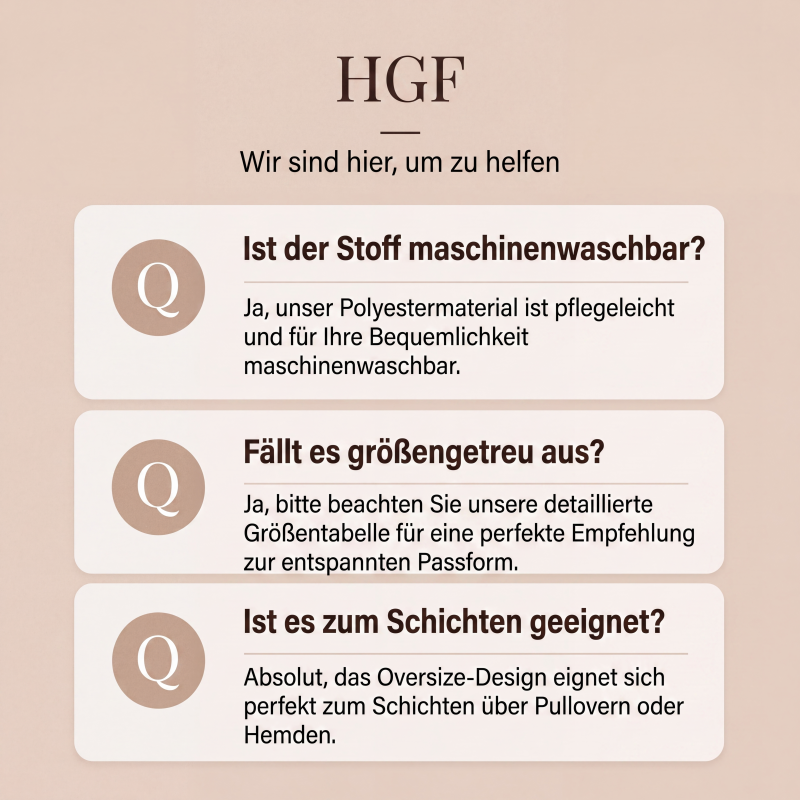 HGF

Wir sind hier, um zu helfen

Q

Ist der Stoff maschinenwaschbar?

Ja, unser Polyestermaterial ist pflegeleicht und für Ihre Bequemlichkeit maschinenwaschbar.

Q

Fällt es größengetreu aus?

Ja, bitte beachten Sie unsere detaillierte Größentabelle für eine perfekte Empfehlung zur entspannten Passform.

Q

Ist es zum Schichten geeignet?

Absolut, das Oversize-Design eignet sich perfekt zum Schichten über Pullovern oder Hemden.